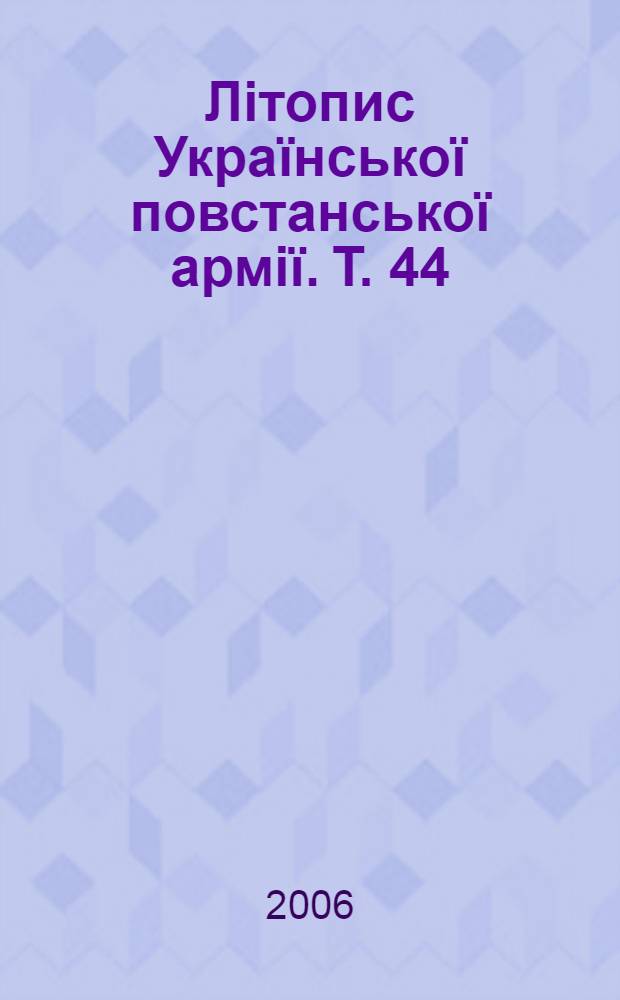 Літопис Української повстанської армії. Т. 44

2006